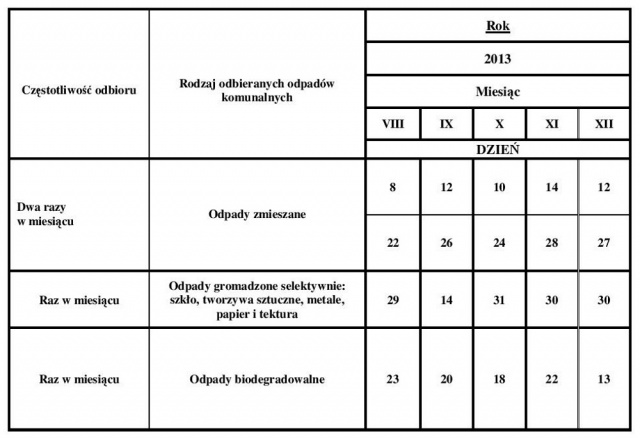 | Częstotliwość odbioru | Rodzaj odbieranych odpadów komunalnych | Rok | | | | |
|---|---|---|---|---|---|---|
| | | 2013 | | | | |
| | | Miesiąc | | | | |
| | | VIII | IX | X | XI | XII |
| | | DZIEŃ | | | | |
| Dwa razy w miesiącu | Odpady zmieszane | 8 | 12 | 10 | 14 | 12 |
| | | 22 | 26 | 24 | 28 | 27 |
| Raz w miesiącu | Odpady gromadzone selektywnie: szkło, tworzywa sztuczne, metale, papier i tektura | 29 | 14 | 31 | 30 | 30 |
| Raz w miesiącu | Odpady biodegradowalne | 23 | 20 | 18 | 22 | 13 |